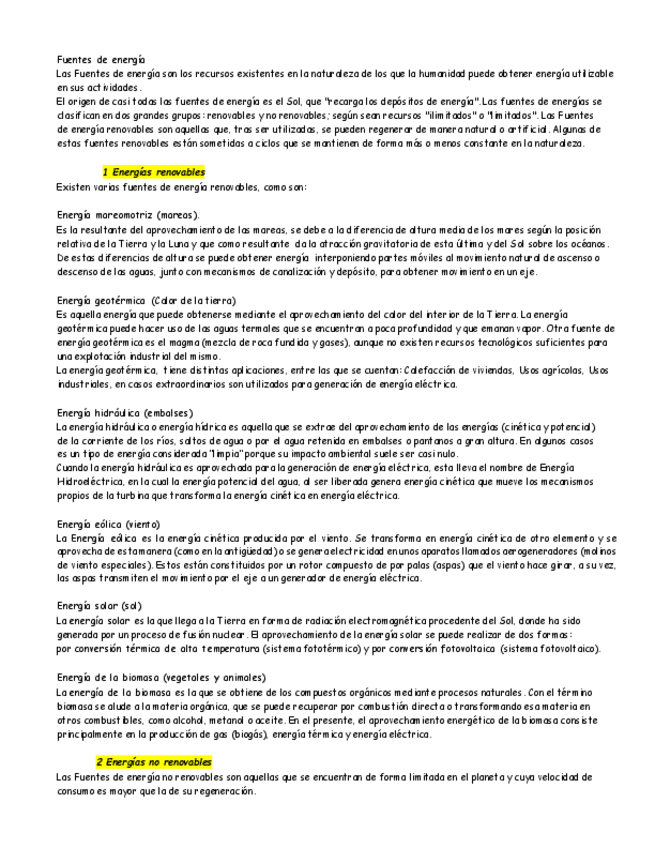 Fuentes de energía
Las Fuentes de energía son los recursos existentes en la naturaleza de los que la humanidad puede obtener energía utilizable en sus actividades.
El origen de casi todas las fuentes de energía es el Sol, que "recarga los depósitos de energía". Las fuentes de energías se clasifican en dos grandes grupos: renovables y no renovables; según sean recursos "ilimitados" o "limitados". Las Fuentes de energía renovables son aquellas que, tras ser utilizadas, se pueden regenerar de manera natural o artificial. Algunas de estas fuentes renovables están sometidas a ciclos que se mantienen de forma más o menos constante en la naturaleza.

1 Energías renovables
Existen varias fuentes de energía renovables, como son:

Energía mareomotriz (mareas).
Es la resultante del aprovechamiento de las mareas, se debe a la diferencia de altura media de los mares según la posición relativa de la Tierra y la Luna y que como resultante da la atracción gravitatoria de esta última y del Sol sobre los océanos. De estas diferencias de altura se puede obtener energía interponiendo partes móviles al movimiento natural de ascenso o descenso de las aguas, junto con mecanismos de canalización y depósito, para obtener movimiento en un eje.

Energía geotérmica (Calor de la tierra)
Es aquella energía que puede obtenerse mediante el aprovechamiento del calor del interior de la Tierra. La energía geotérmica puede hacer uso de las aguas termales que se encuentran a poca profundidad y que emanan vapor. Otra fuente de energía geotérmica es el magma (mezcla de roca fundida y gases), aunque no existen recursos tecnológicos suficientes para una explotación industrial del mismo.
La energía geotérmica, tiene distintas aplicaciones, entre las que se cuentan: Calefacción de viviendas, Usos agrícolas, Usos industriales, en casos extraordinarios son utilizados para generación de energía eléctrica.

Energía hidráulica (embalses)
La energía hidráulica o energía hídrica es aquella que se extrae del aprovechamiento de las energías (cinética y potencial) de la corriente de los ríos, saltos de agua o por el agua retenida en embalses o pantanos a gran altura. En algunos casos es un tipo de energía considerada "limpia" porque su impacto ambiental suele ser casi nulo.
Cuando la energía hidráulica es aprovechada para la generación de energía eléctrica, esta lleva el nombre de Energía Hidroeléctrica, en la cual la energía potencial del agua, al ser liberada genera energía cinética que mueve los mecanismos propios de la turbina que transforma la energía cinética en energía eléctrica.

Energía eólica (viento)
La Energía eólica es la energía cinética producida por el viento. Se transforma en energía cinética de otro elemento y se aprovecha de esta manera (como en la antigüedad) o se genera electricidad en unos aparatos llamados aerogeneradores (molinos de viento especiales). Estos están constituidos por un rotor compuesto de por palas (aspas) que el viento hace girar, a su vez, las aspas transmiten el movimiento por el eje a un generador de energía eléctrica.

Energía solar (sol)
La energía solar es la que llega a la Tierra en forma de radiación electromagnética procedente del Sol, donde ha sido generada por un proceso de fusión nuclear. El aprovechamiento de la energía solar se puede realizar de dos formas:
por conversión térmica de alta temperatura (sistema fototérmico) y por conversión fotovoltaica (sistema fotovoltaico).

Energía de la biomasa (vegetales y animales)
La energía de la biomasa es la que se obtiene de los compuestos orgánicos mediante procesos naturales. Con el término biomasa se alude a la materia orgánica, que se puede recuperar por combustión directa o transformando esa materia en otros combustibles, como alcohol, metanol o aceite. En el presente, el aprovechamiento energético de la biomasa consiste principalmente en la producción de gas (biogás), energía térmica y energía eléctrica.

2 Energías no renovables
Las Fuentes de energía no renovables son aquellas que se encuentran de forma limitada en el planeta y cuya velocidad de consumo es mayor que la de su regeneración.